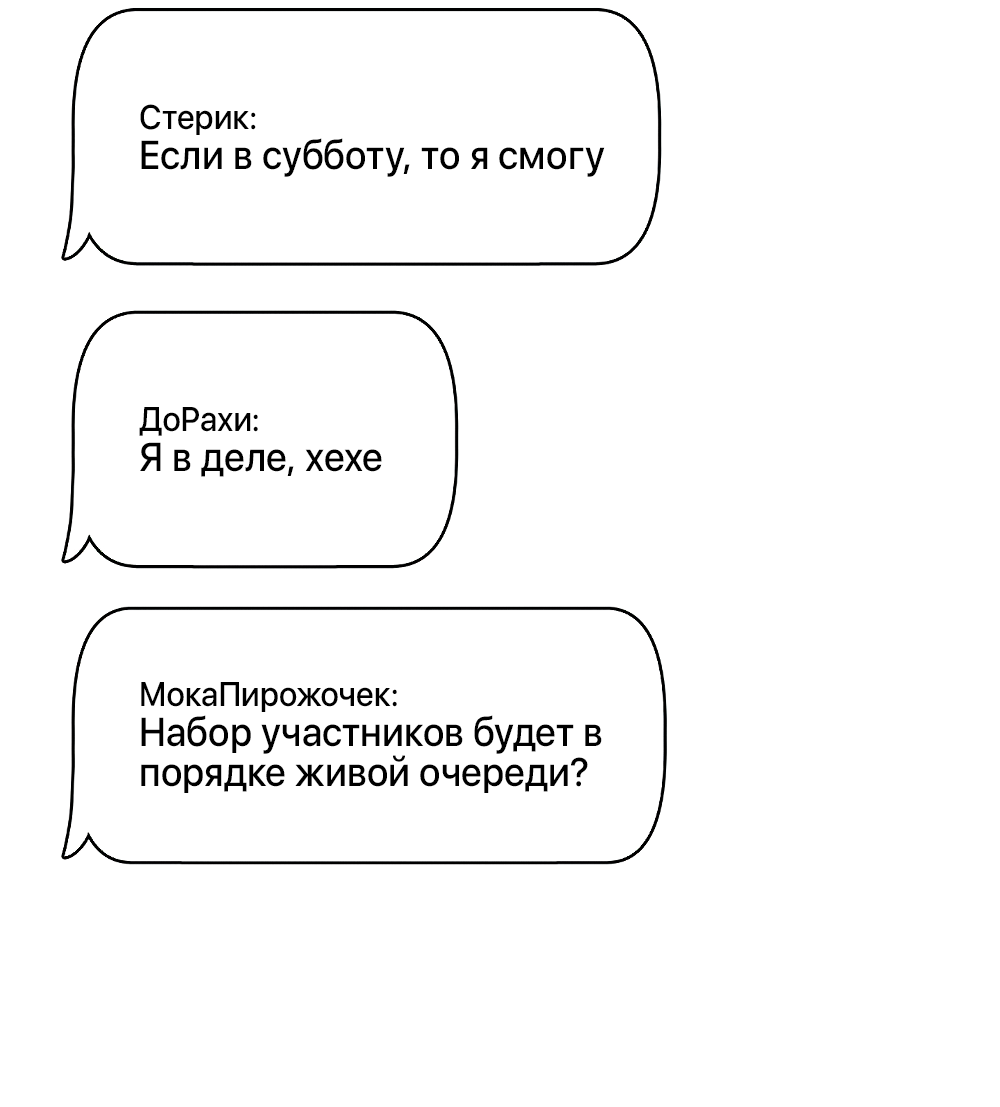 Стерик:
Если в субботу, то я смогу

ДоРахи:
Я в деле, хехе

МокаПирожочек:
Набор участников будет в порядке живой очереди?